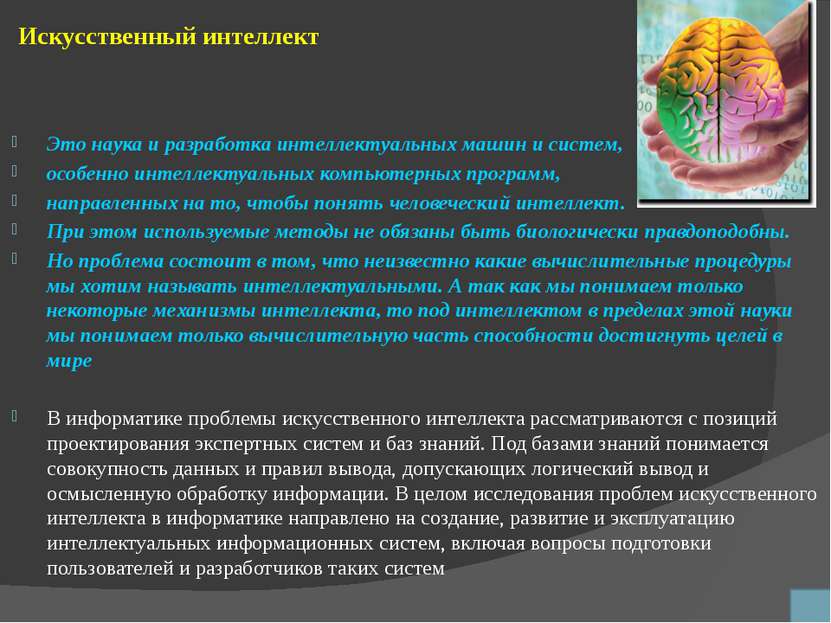 Искусственный интеллект

Это наука и разработка интеллектуальных машин и систем,

особенно интеллектуальных компьютерных программ,

направленных на то, чтобы понять человеческий интеллект.

При этом используемые методы не обязаны быть биологически правдоподобны.

Но проблема состоит в том, что неизвестно какие вычислительные процедуры мы хотим называть интеллектуальными. А так как мы понимаем только некоторые механизмы интеллекта, то под интеллектом в пределах этой науки мы понимаем только вычислительную часть способности достигнуть целей в мире

В информатике проблемы искусственного интеллекта рассматриваются с позиций проектирования экспертных систем и баз знаний. Под базами знаний понимается совокупность данных и правил вывода, допускающих логический вывод и осмысленную обработку информации. В целом исследования проблем искусственного интеллекта в информатике направлено на создание, развитие и эксплуатацию интеллектуальных информационных систем, включая вопросы подготовки пользователей и разработчиков таких систем